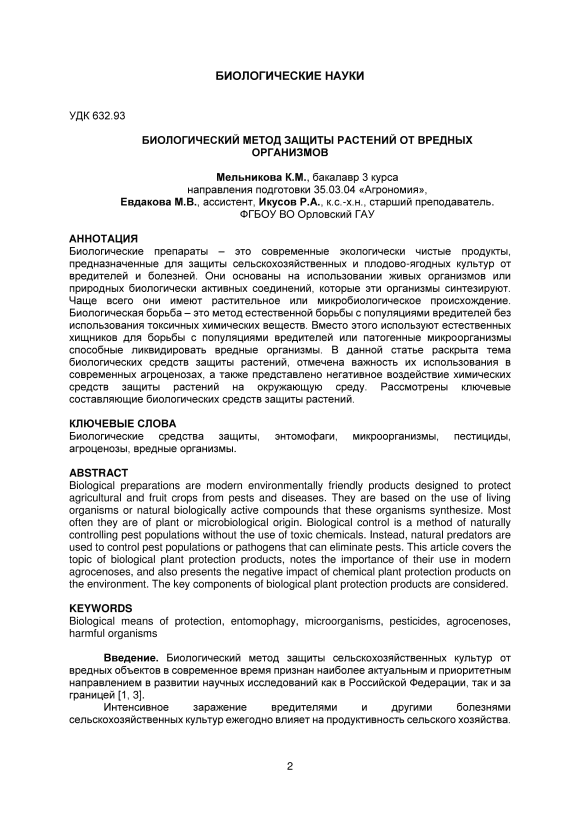 БИОЛОГИЧЕСКИЕ НАУКИ

УДК 632.93

БИОЛОГИЧЕСКИЙ МЕТОД ЗАЩИТЫ РАСТЕНИЙ ОТ ВРЕДНЫХ ОРГАНИЗМОВ

Мельникова К.М., бакалавр 3 курса
направления подготовки 35.03.04 «Агрономия»,
Евдакова М.В., ассистент, Икусов Р.А., к.с.-х.н., старший преподаватель.
ФГБОУ ВО Орловский ГАУ

АННОТАЦИЯ
Биологические препараты – это современные экологически чистые продукты, предназначенные для защиты сельскохозяйственных и плодово-ягодных культур от вредителей и болезней. Они основаны на использовании живых организмов или природных биологически активных соединений, которые эти организмы синтезируют. Чаще всего они имеют растительное или микробиологическое происхождение. Биологическая борьба – это метод естественной борьбы с популяциями вредителей без использования токсичных химических веществ. Вместо этого используют естественных хищников для борьбы с популяциями вредителей или патогенные микроорганизмы способные ликвидировать вредные организмы. В данной статье раскрыта тема биологических средств защиты растений, отмечена важность их использования в современных агроценозах, а также представлено негативное воздействие химических средств защиты растений на окружающую среду. Рассмотрены ключевые составляющие биологических средств защиты растений.

КЛЮЧЕВЫЕ СЛОВА
Биологические средства защиты, энтомофаги, микроорганизмы, пестициды, агроценозы, вредные организмы.

ABSTRACT
Biological preparations are modern environmentally friendly products designed to protect agricultural and fruit crops from pests and diseases. They are based on the use of living organisms or natural biologically active compounds that these organisms synthesize. Most often they are of plant or microbiological origin. Biological control is a method of naturally controlling pest populations without the use of toxic chemicals. Instead, natural predators are used to control pest populations or pathogens that can eliminate pests. This article covers the topic of biological plant protection products, notes the importance of their use in modern agrocenoses, and also presents the negative impact of chemical plant protection products on the environment. The key components of biological plant protection products are considered.

KEYWORDS
Biological means of protection, entomophagy, microorganisms, pesticides, agrocenoses, harmful organisms

Введение. Биологический метод защиты сельскохозяйственных культур от вредных объектов в современное время признан наиболее актуальным и приоритетным направлением в развитии научных исследований как в Российской Федерации, так и за границей [1, 3].
Интенсивное заражение вредителями и другими болезнями сельскохозяйственных культур ежегодно влияет на продуктивность сельского хозяйства.

2